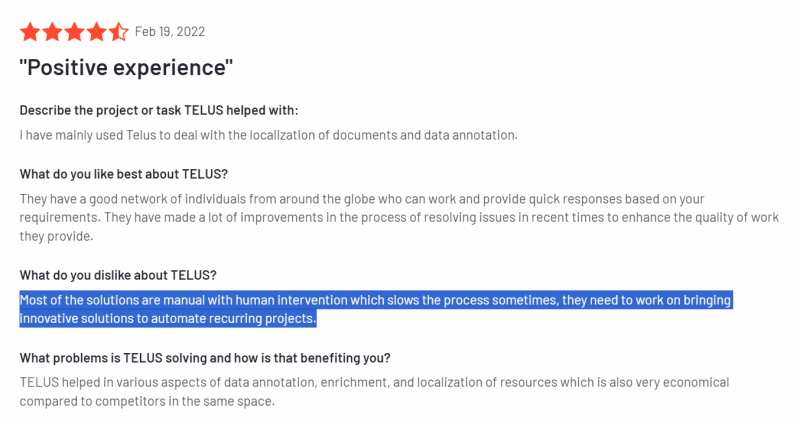 Feb 19, 2022

"Positive experience"

Describe the project or task TELUS helped with:

I have mainly used Telus to deal with the localization of documents and data annotation.

What do you like best about TELUS?

They have a good network of individuals from around the globe who can work and provide quick responses based on your requirements. They have made a lot of improvements in the process of resolving issues in recent times to enhance the quality of work they provide.

What do you dislike about TELUS?

Most of the solutions are manual with human intervention which slows the process sometimes, they need to work on bringing innovative solutions to automate recurring projects.

What problems is TELUS solving and how is that benefiting you?

TELUS helped in various aspects of data annotation, enrichment, and localization of resources which is also very economical compared to competitors in the same space.